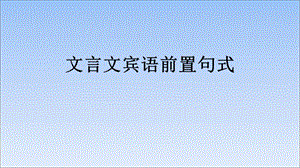 文言文宾语前置句式